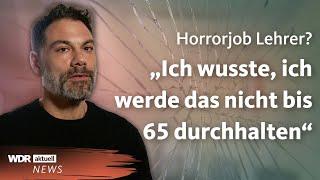 Horrorjob Lehrer?

„Ich wusste, ich werde das nicht bis 65 durchhalten“

WDR aktuell
NEWS